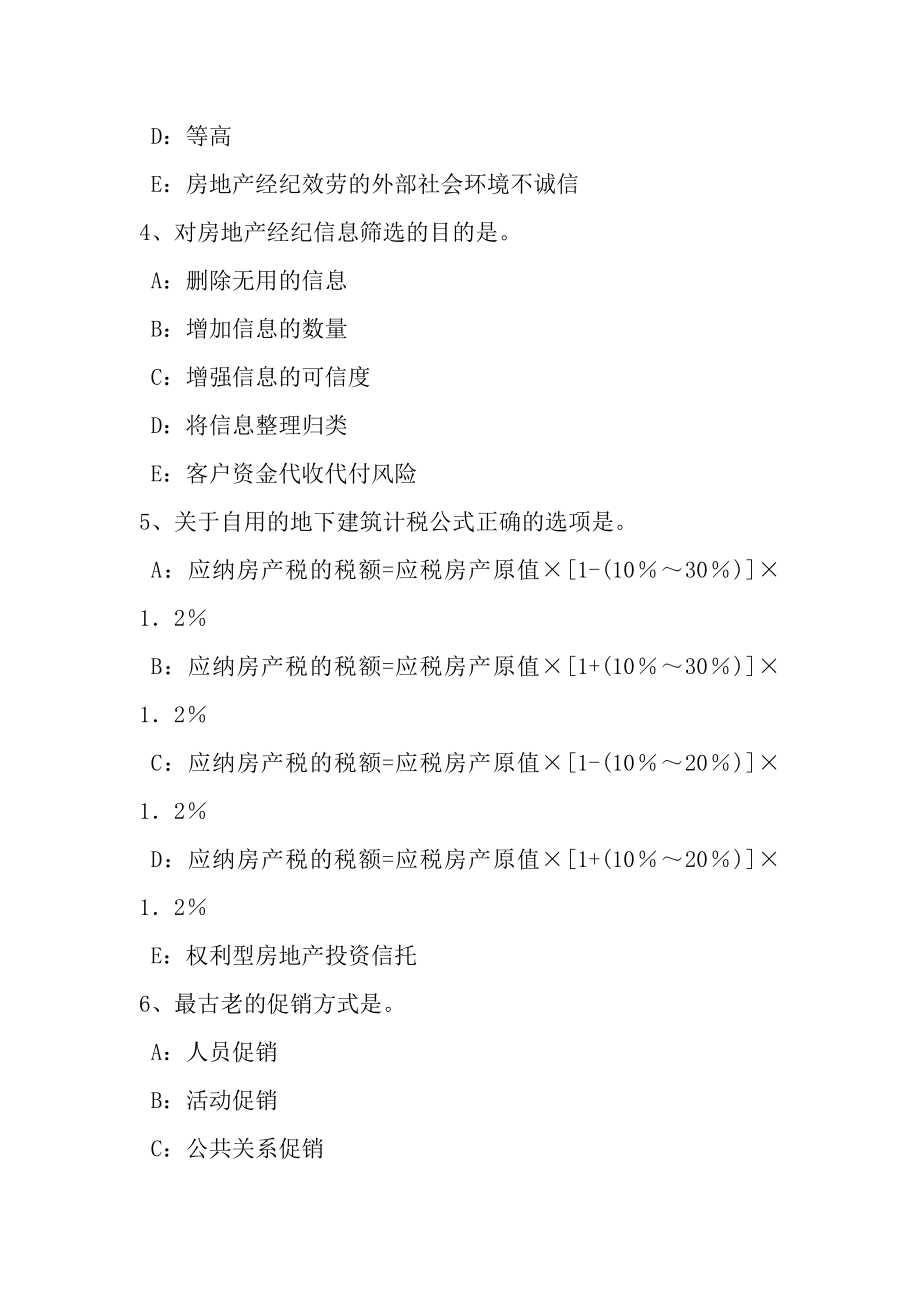 D：等高

E：房地产经纪效劳的外部社会环境不诚信

4、对房地产经纪信息筛选的目的是。

A：删除无用的信息

B：增加信息的数量

C：增强信息的可信度

D：将信息整理归类

E：客户资金代收代付风险

5、关于自用的地下建筑计税公式正确的选项是。

A：应纳房产税的税额=应税房产原值×[1-(10％～30％)]×1．2％

B：应纳房产税的税额=应税房产原值×[1+(10％～30％)]×1．2％

C：应纳房产税的税额=应税房产原值×[1-(10％～20％)]×1．2％

D：应纳房产税的税额=应税房产原值×[1+(10％～20％)]×1．2％

E：权利型房地产投资信托

6、最古老的促销方式是。

A：人员促销

B：活动促销

C：公共关系促销